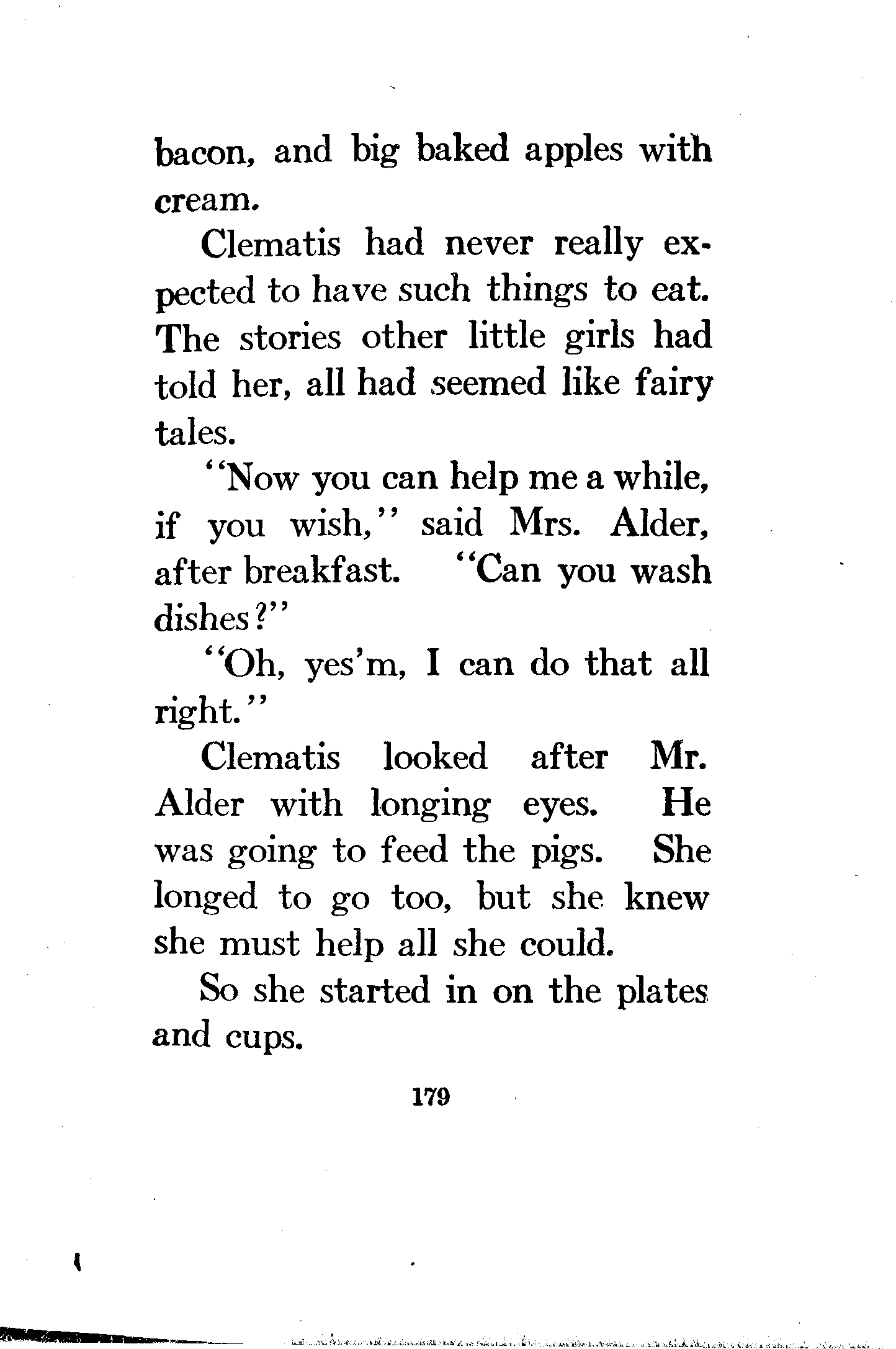 bacon, and big baked apples with cream.

Clematis had never really expected to have such things to eat. The stories other little girls had told her, all had seemed like fairy tales.

"Now you can help me a while, if you wish," said Mrs. Alder, after breakfast. "Can you wash dishes?"

"Oh, yes'm, I can do that all right."

Clematis looked after Mr. Alder with longing eyes. He was going to feed the pigs. She longed to go too, but she knew she must help all she could.

So she started in on the plates and cups.

179